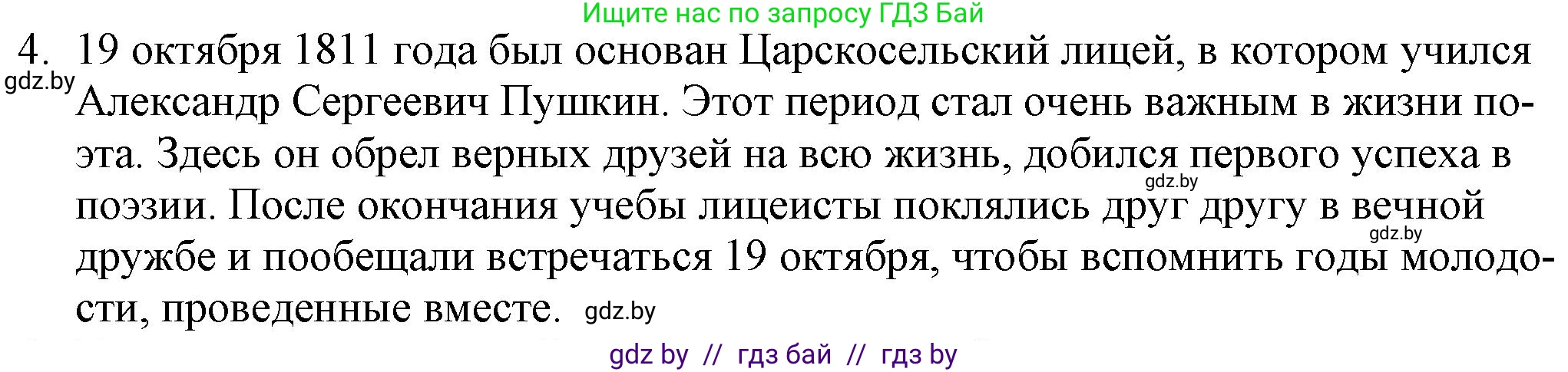 Ищите нас по запросу ГДЗ Бай

4. 19 октября 1811 года был основан Царскосельский лицей, в котором учился Александр Сергеевич Пушкин. Этот период стал очень важным в жизни поэта. Здесь он обрел верных друзей на всю жизнь, добился первого успеха в поэзии. После окончания учебы лицеисты поклялись друг другу в вечной дружбе и пообещали встречаться 19 октября, чтобы вспомнить годы молодости, проведенные вместе.

gdz.by

gdz.by

gdz.by

gdz.by

gdz by // гдз бай // гдз by